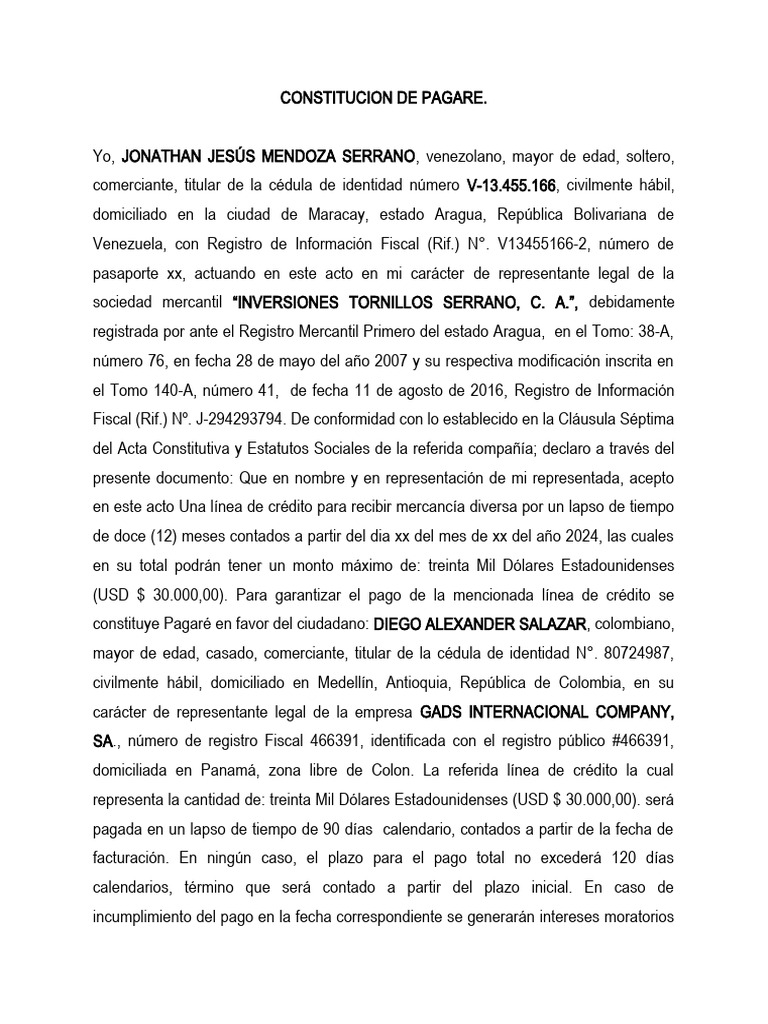 CONSTITUCION DE PAGARE.

Yo, JONATHAN JESÚS MENDOZA SERRANO, venezolano, mayor de edad, soltero, comerciante, titular de la cédula de identidad número V-13.455.166, civilmente hábil, domiciliado en la ciudad de Maracay, estado Aragua, República Bolivariana de Venezuela, con Registro de Información Fiscal (Rif.) N°. V13455166-2, número de pasaporte xx, actuando en este acto en mi carácter de representante legal de la sociedad mercantil "INVERSIONES TORNILLOS SERRANO, C. A.", debidamente registrada por ante el Registro Mercantil Primero del estado Aragua, en el Tomo: 38-A, número 76, en fecha 28 de mayo del año 2007 y su respectiva modificación inscrita en el Tomo 140-A, número 41, de fecha 11 de agosto de 2016, Registro de Información Fiscal (Rif.) Nº. J-294293794. De conformidad con lo establecido en la Cláusula Séptima del Acta Constitutiva y Estatutos Sociales de la referida compañía; declaro a través del presente documento: Que en nombre y en representación de mi representada, acepto en este acto Una línea de crédito para recibir mercancía diversa por un lapso de tiempo de doce (12) meses contados a partir del dia xx del mes de xx del año 2024, las cuales en su total podrán tener un monto máximo de: treinta Mil Dólares Estadounidenses (USD $ 30.000,00). Para garantizar el pago de la mencionada línea de crédito se constituye Pagaré en favor del ciudadano: DIEGO ALEXANDER SALAZAR, colombiano, mayor de edad, casado, comerciante, titular de la cédula de identidad N°. 80724987, civilmente hábil, domiciliado en Medellín, Antioquia, República de Colombia, en su carácter de representante legal de la empresa GADS INTERNACIONAL COMPANY, SA., número de registro Fiscal 466391, identificada con el registro público #466391, domiciliada en Panamá, zona libre de Colon. La referida línea de crédito la cual representa la cantidad de: treinta Mil Dólares Estadounidenses (USD $ 30.000,00). será pagada en un lapso de tiempo de 90 días calendario, contados a partir de la fecha de facturación. En ningún caso, el plazo para el pago total no excederá 120 días calendarios, término que será contado a partir del plazo inicial. En caso de incumplimiento del pago en la fecha correspondiente se generarán intereses moratorios